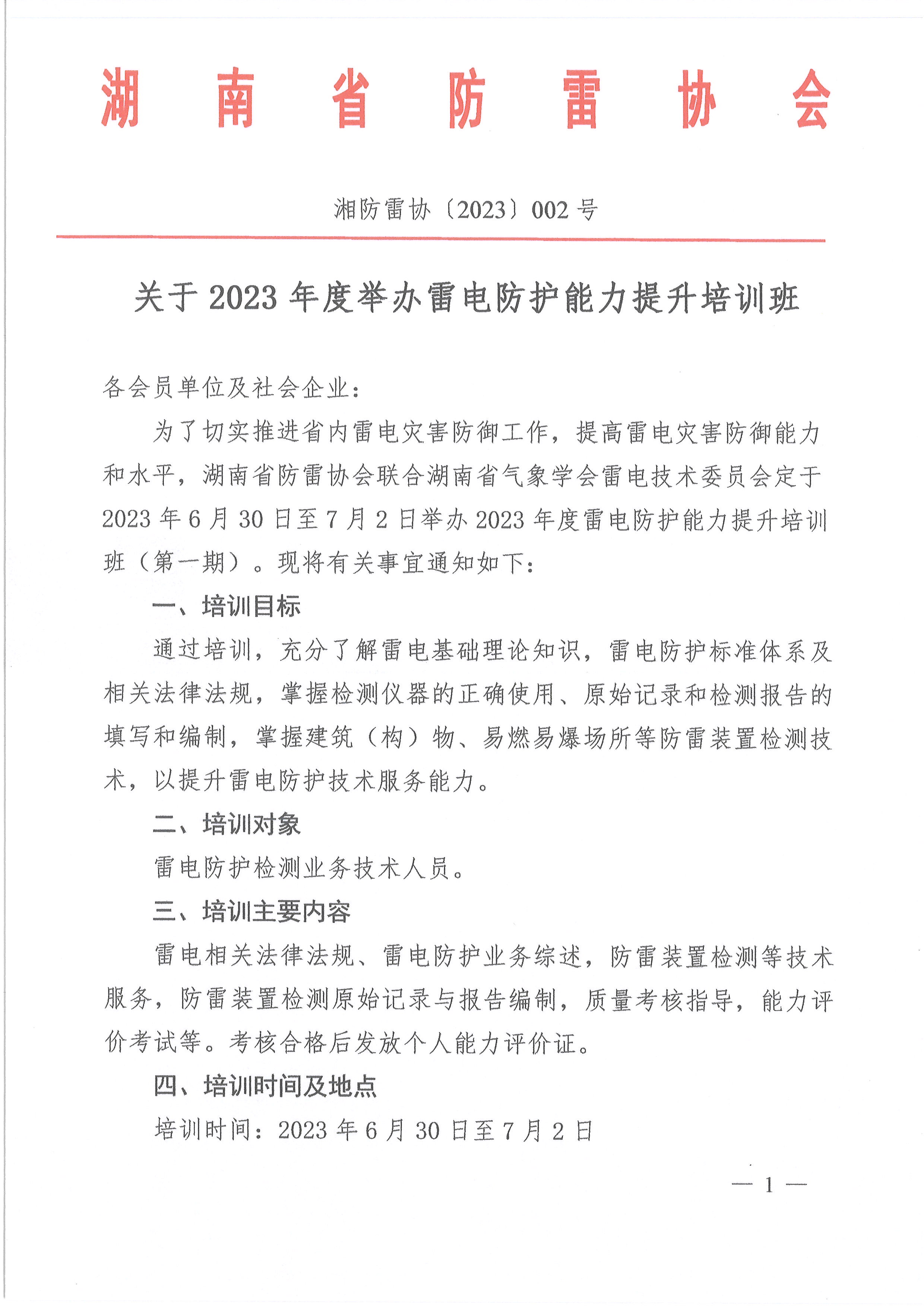 湖南省防雷协会

湘防雷协〔2023〕002号

关于2023年度举办雷电防护能力提升培训班

各会员单位及社会企业：

为了切实推进省内雷电灾害防御工作，提高雷电灾害防御能力和水平，湖南省防雷协会联合湖南省气象学会雷电技术委员会定于2023年6月30日至7月2日举办2023年度雷电防护能力提升培训班（第一期）。现将有关事宜通知如下：

一、培训目标

通过培训，充分了解雷电基础理论知识，雷电防护标准体系及相关法律法规，掌握检测仪器的正确使用、原始记录和检测报告的填写和编制，掌握建筑（构）物、易燃易爆场所等防雷装置检测技术，以提升雷电防护技术服务能力。

二、培训对象

雷电防护检测业务技术人员。

三、培训主要内容

雷电相关法律法规、雷电防护业务综述，防雷装置检测等技术服务，防雷装置检测原始记录与报告编制，质量考核指导，能力评价考试等。考核合格后发放个人能力评价证。

四、培训时间及地点

培训时间：2023年6月30日至7月2日

— 1 —